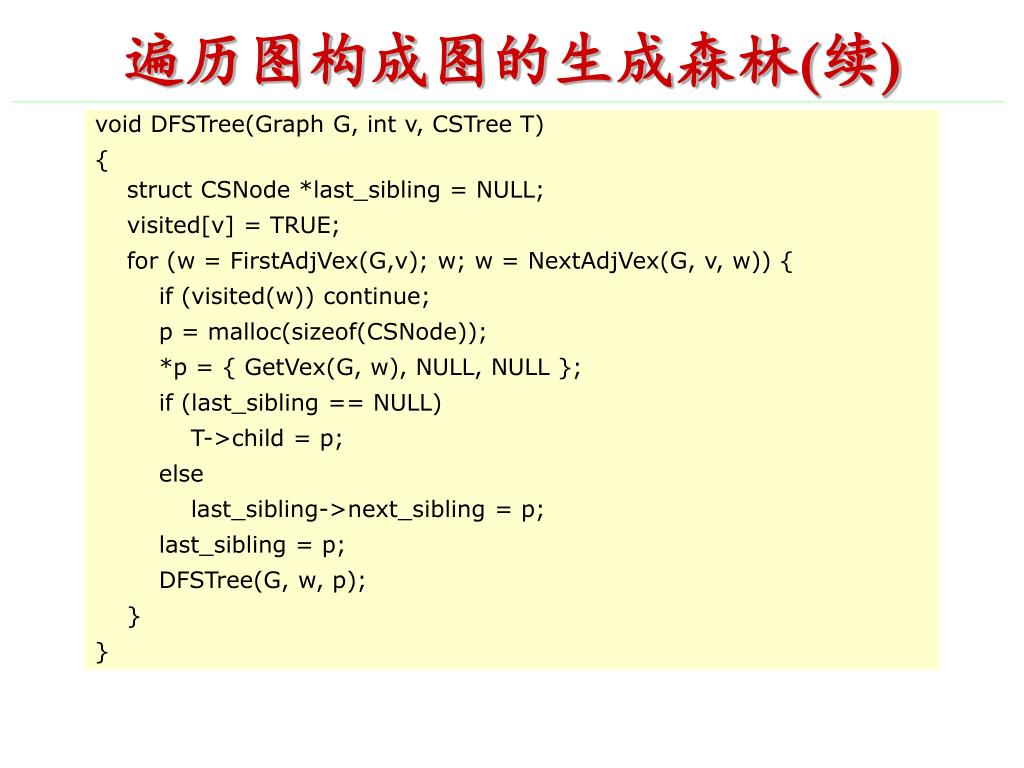 遍历图构成图的生成森林(续)

void DFSTree(Graph G, int v, CSTree T)
{
    struct CSNode *last_sibling = NULL;
    visited[v] = TRUE;
    for (w = FirstAdjVex(G,v); w; w = NextAdjVex(G, v, w)) {
        if (visited(w)) continue;
        p = malloc(sizeof(CSNode));
        *p = { GetVex(G, w), NULL, NULL };
        if (last_sibling == NULL)
            T->child = p;
        else
            last_sibling->next_sibling = p;
        last_sibling = p;
        DFSTree(G, w, p);
    }
}